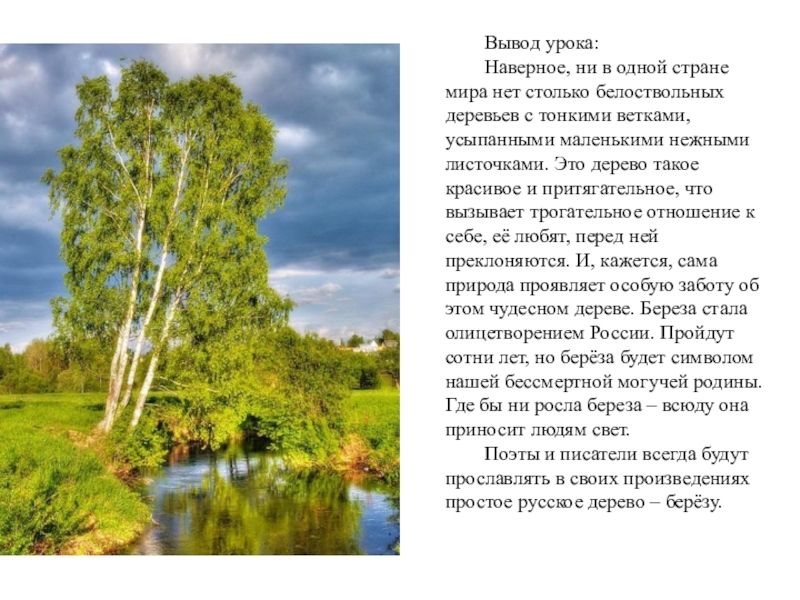 Вывод урока:

Наверное, ни в одной стране мира нет столько белоствольных деревьев с тонкими ветками, усыпанными маленькими нежными листочками. Это дерево такое красивое и притягательное, что вызывает трогательное отношение к себе, её любят, перед ней преклоняются. И, кажется, сама природа проявляет особую заботу об этом чудесном дереве. Береза стала олицетворением России. Пройдут сотни лет, но берёза будет символом нашей бессмертной могучей родины. Где бы ни росла береза – всюду она приносит людям свет.

Поэты и писатели всегда будут прославлять в своих произведениях простое русское дерево – берёзу.